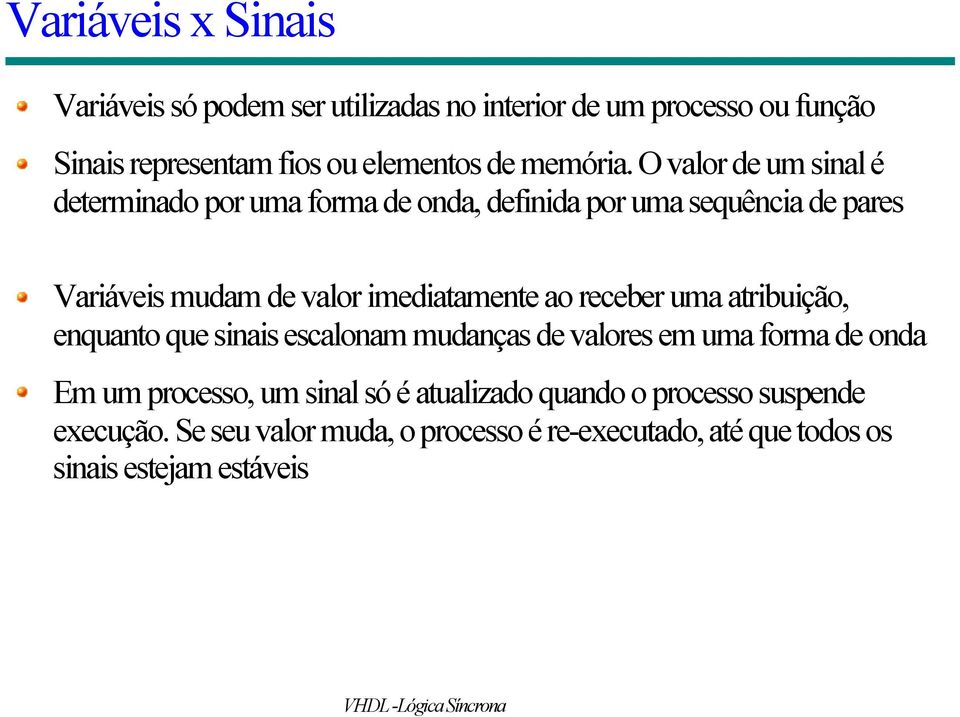 Variáveis x Sinais

Variáveis só podem ser utilizadas no interior de um processo ou função

Sinais representam fios ou elementos de memória. O valor de um sinal é determinado por uma forma de onda, definida por uma sequência de pares

Variáveis mudam de valor imediatamente ao receber uma atribuição, enquanto que sinais escalonam mudanças de valores em uma forma de onda

Em um processo, um sinal só é atualizado quando o processo suspende execução. Se seu valor muda, o processo é re-executado, até que todos os sinais estejam estáveis

VHDL -Lógica Síncrona